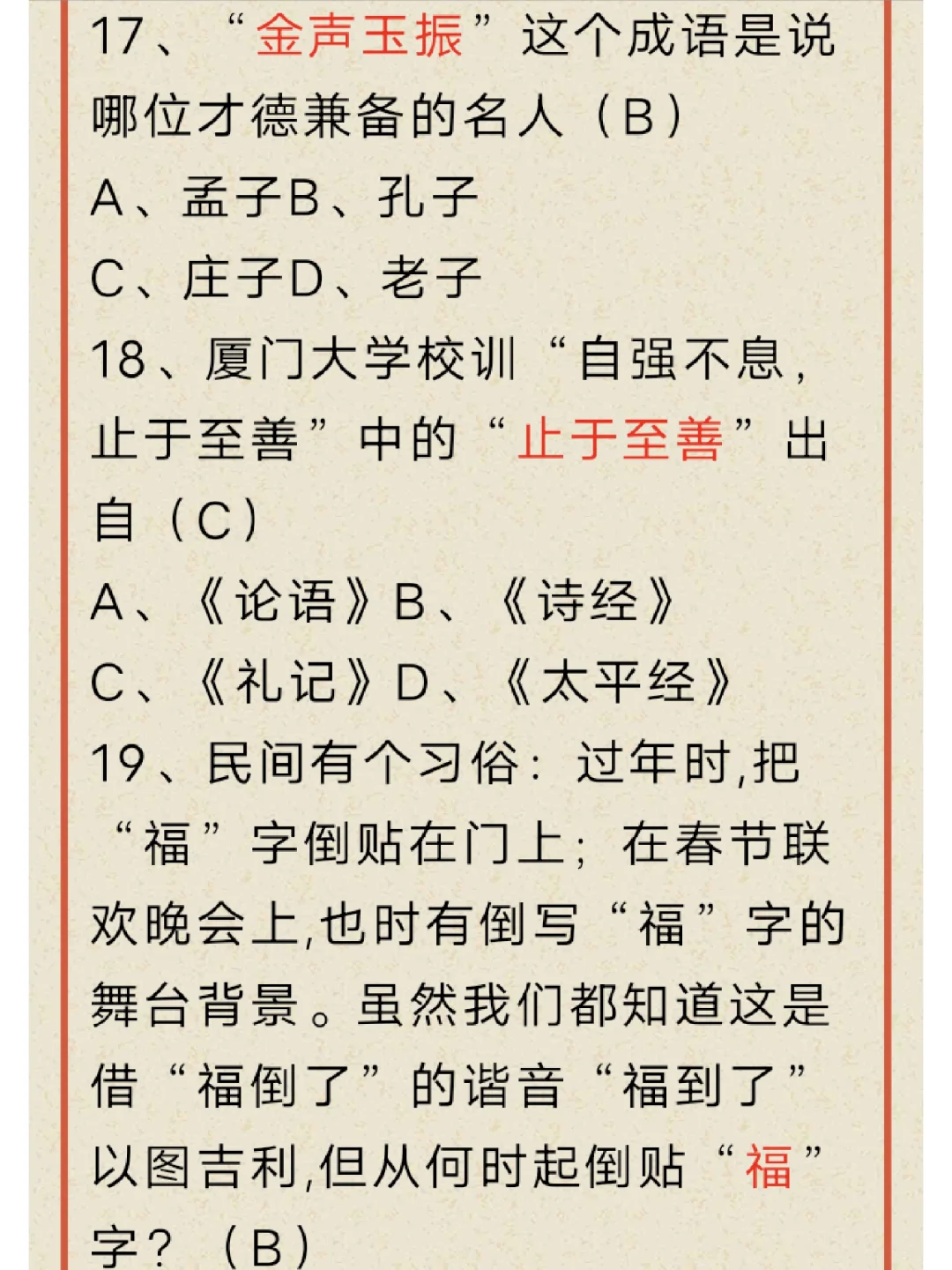 17、“金声玉振”这个成语是说哪位才德兼备的名人（B）
A、孟子B、孔子
C、庄子D、老子
18、厦门大学校训“自强不息，止于至善”中的“止于至善”出自（C）
A、《论语》B、《诗经》
C、《礼记》D、《太平经》
19、民间有个习俗：过年时,把“福”字倒贴在门上；在春节联欢晚会上,也时有倒写“福”字的舞台背景。虽然我们都知道这是借“福倒了”的谐音“福到了”以图吉利,但从何时起倒贴“福”字？（B）